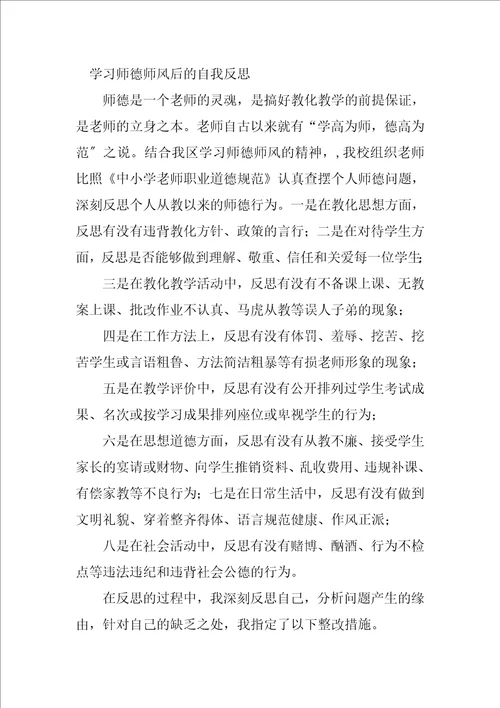 学习师德师风后的自我反思

师德是一个老师的灵魂，是搞好教化教学的前提保证，是老师的立身之本。老师自古以来就有“学高为师，德高为范”之说。结合我区学习师德师风的精神，，我校组织老师比照《中小学老师职业道德规范》认真查摆个人师德问题，深刻反思个人从教以来的师德行为。一是在教化思想方面，反思有没有违背教化方针、政策的言行；二是在对待学生方面，反思是否能够做到理解、敬重、信任和关爱每一位学生；

三是在教化教学活动中，反思有没有不备课上课、无教案上课、批改作业不认真、马虎从教等误人子弟的现象；

四是在工作方法上，反思有没有体罚、羞辱、挖苦、挖苦学生或言语粗鲁、方法简洁粗暴等有损老师形象的现象；

五是在教学评价中，反思有没有公开排列过学生考试成果、名次或按学习成果排列座位或卑视学生的行为；

六是在思想道德方面，反思有没有从教不廉、接受学生家长的宴请或财物、向学生推销资料、乱收费用、违规补课、有偿家教等不良行为；七是在日常生活中，反思有没有做到文明礼貌、穿着整齐得体、语言规范健康、作风正派；

八是在社会活动中，反思有没有赌博、酗酒、行为不检点等违法违纪和违背社会公德的行为。

在反思的过程中，我深刻反思自己，分析问题产生的缘由，针对自己的缺乏之处，我指定了以下整改措施。